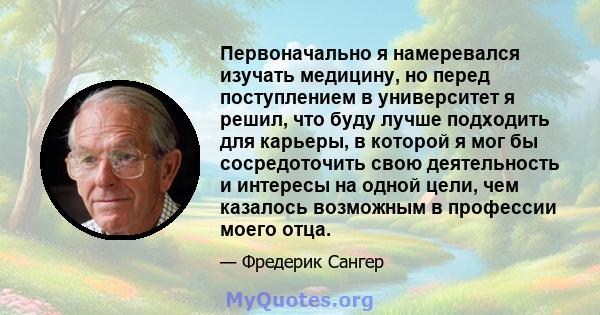 Первоначально я намеревался изучать медицину, но перед поступлением в университет я решил, что буду лучше подходить для карьеры, в которой я мог бы сосредоточить свою деятельность и интересы на одной цели, чем казалось возможным в профессии моего отца.

— Фредерик Сангер

MyQuotes.org